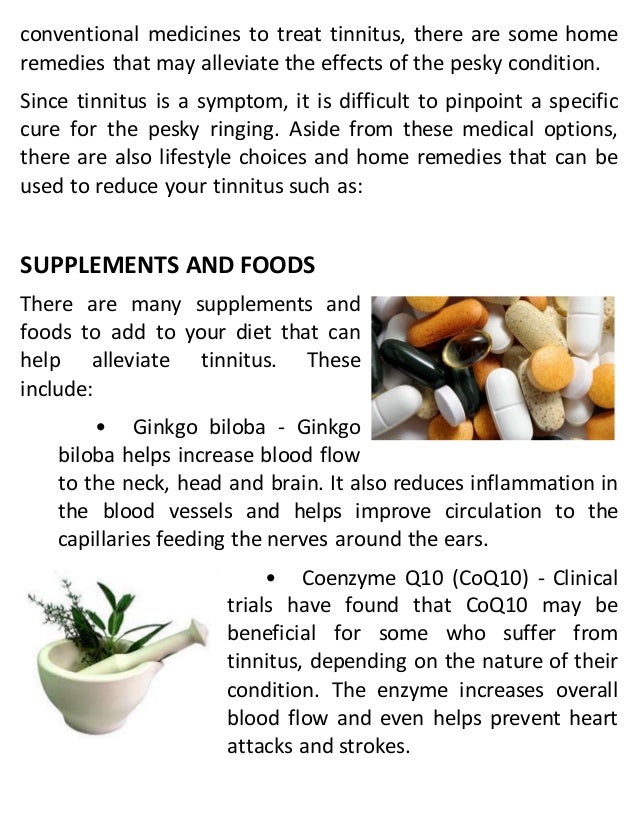 conventional medicines to treat tinnitus, there are some home remedies that may alleviate the effects of the pesky condition.

Since tinnitus is a symptom, it is difficult to pinpoint a specific cure for the pesky ringing. Aside from these medical options, there are also lifestyle choices and home remedies that can be used to reduce your tinnitus such as:

SUPPLEMENTS AND FOODS

There are many supplements and foods to add to your diet that can help alleviate tinnitus. These include:

• Ginkgo biloba - Ginkgo biloba helps increase blood flow to the neck, head and brain. It also reduces inflammation in the blood vessels and helps improve circulation to the capillaries feeding the nerves around the ears.

• Coenzyme Q10 (CoQ10) - Clinical trials have found that CoQ10 may be beneficial for some who suffer from tinnitus, depending on the nature of their condition. The enzyme increases overall blood flow and even helps prevent heart attacks and strokes.